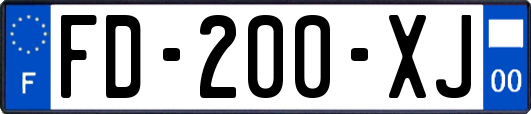 F
FD-200-XJ
00